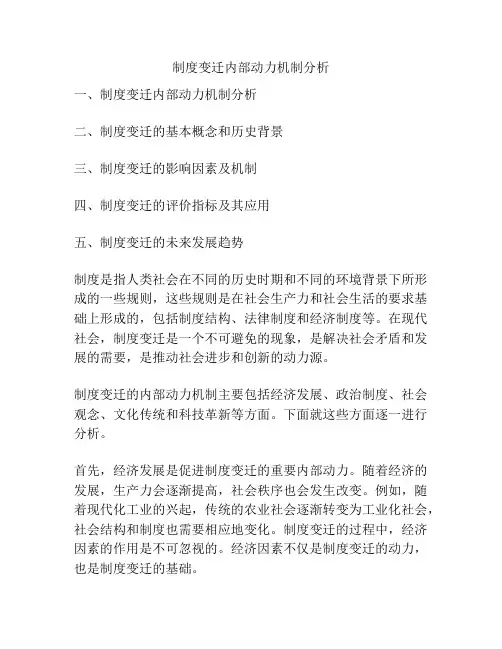 制度变迁内部动力机制分析

一、制度变迁内部动力机制分析

二、制度变迁的基本概念和历史背景

三、制度变迁的影响因素及机制

四、制度变迁的评价指标及其应用

五、制度变迁的未来发展趋势

制度是指人类社会在不同的历史时期和不同的环境背景下所形成的一些规则，这些规则是在社会生产力和社会生活的要求基础上形成的，包括制度结构、法律制度和经济制度等。在现代社会，制度变迁是一个不可避免的现象，是解决社会矛盾和发展的需要，是推动社会进步和创新的动力源。

制度变迁的内部动力机制主要包括经济发展、政治制度、社会观念、文化传统和科技革新等方面。下面就这些方面逐一进行分析。

首先，经济发展是促进制度变迁的重要内部动力。随着经济的发展，生产力会逐渐提高，社会秩序也会发生改变。例如，随着现代化工业的兴起，传统的农业社会逐渐转变为工业化社会，社会结构和制度也需要相应地变化。制度变迁的过程中，经济因素的作用是不可忽视的。经济因素不仅是制度变迁的动力，也是制度变迁的基础。